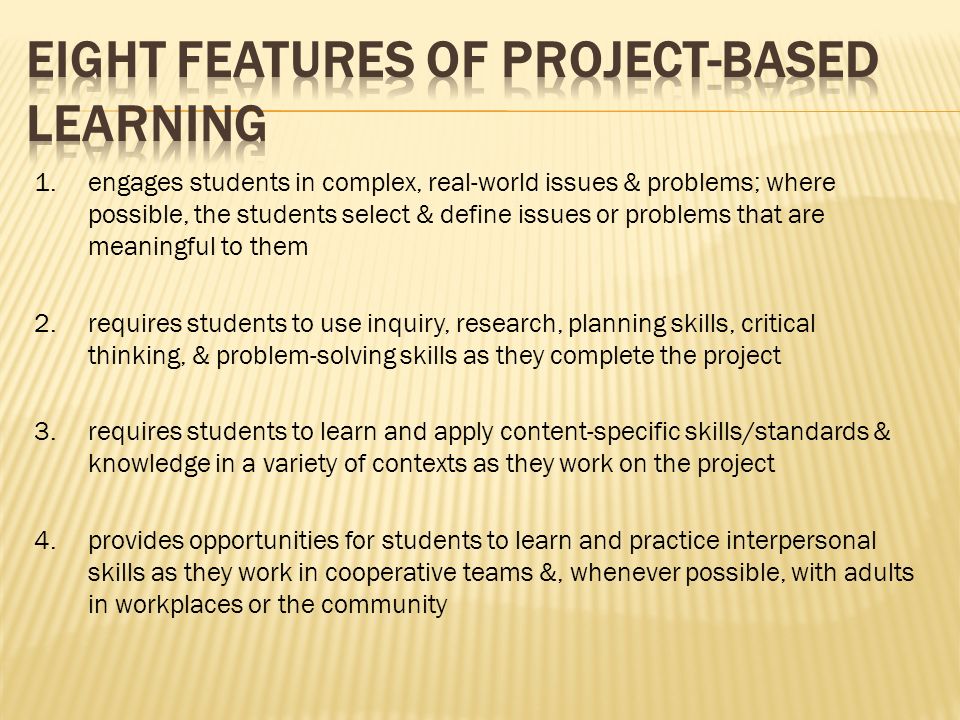 EIGHT FEATURES OF PROJECT-BASED LEARNING

1. engages students in complex, real-world issues & problems; where possible, the students select & define issues or problems that are meaningful to them

2. requires students to use inquiry, research, planning skills, critical thinking, & problem-solving skills as they complete the project

3. requires students to learn and apply content-specific skills/standards & knowledge in a variety of contexts as they work on the project

4. provides opportunities for students to learn and practice interpersonal skills as they work in cooperative teams &, whenever possible, with adults in workplaces or the community